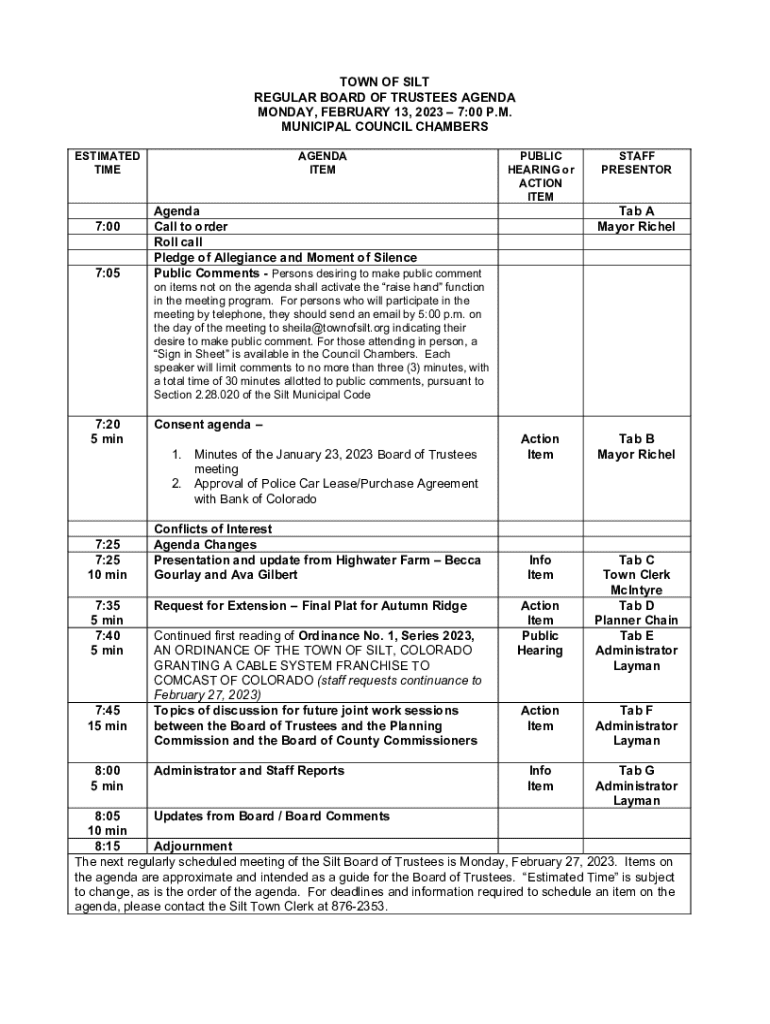 TOWN OF SILT
REGULAR BOARD OF TRUSTEES AGENDA
MONDAY, FEBRUARY 13, 2023 – 7:00 P.M.
MUNICIPAL COUNCIL CHAMBERS

| ESTIMATED TIME | AGENDA ITEM | PUBLIC HEARING or ACTION ITEM | STAFF PRESENTOR |
|---|---|---|---|
|  | Agenda |  | Tab A |
| 7:00 | Call to order |  | Mayor Richel |
|  | Roll call |  |  |
|  | Pledge of Allegiance and Moment of Silence |  |  |
| 7:05 | Public Comments - Persons desiring to make public comment on items not on the agenda shall activate the "raise hand" function in the meeting program. For persons who will participate in the meeting by telephone, they should send an email by 5:00 p.m. on the day of the meeting to sheila@townofsilt.org indicating their desire to make public comment. For those attending in person, a "Sign in Sheet" is available in the Council Chambers. Each speaker will limit comments to no more than three (3) minutes, with a total time of 30 minutes allotted to public comments, pursuant to Section 2.28.020 of the Silt Municipal Code |  |  |
| 7:20 5 min | Consent agenda – 1. Minutes of the January 23, 2023 Board of Trustees meeting 2. Approval of Police Car Lease/Purchase Agreement with Bank of Colorado | Action Item | Tab B Mayor Richel |
|  | Conflicts of Interest |  |  |
| 7:25 | Agenda Changes |  |  |
| 7:25 10 min | Presentation and update from Highwater Farm – Becca Gourlay and Ava Gilbert | Info Item | Tab C Town Clerk McIntyre |
| 7:35 5 min | Request for Extension – Final Plat for Autumn Ridge | Action Item | Tab D Planner Chain |
| 7:40 5 min | Continued first reading of Ordinance No. 1, Series 2023, AN ORDINANCE OF THE TOWN OF SILT, COLORADO GRANTING A CABLE SYSTEM FRANCHISE TO COMCAST OF COLORADO (staff requests continuance to February 27, 2023) | Public Hearing | Tab E Administrator Layman |
| 7:45 15 min | Topics of discussion for future joint work sessions between the Board of Trustees and the Planning Commission and the Board of County Commissioners | Action Item | Tab F Administrator Layman |
| 8:00 5 min | Administrator and Staff Reports | Info Item | Tab G Administrator Layman |
| 8:05 10 min | Updates from Board / Board Comments |  |  |
| 8:15 | Adjournment |  |  |

The next regularly scheduled meeting of the Silt Board of Trustees is Monday, February 27, 2023. Items on the agenda are approximate and intended as a guide for the Board of Trustees. "Estimated Time" is subject to change, as is the order of the agenda. For deadlines and information required to schedule an item on the agenda, please contact the Silt Town Clerk at 876-2353.